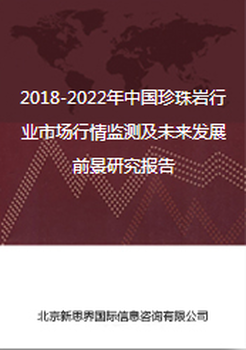 2018-2022年中国珍珠岩行业市场行情监测及未来发展前景研究报告

北京新思界国际信息咨询有限公司